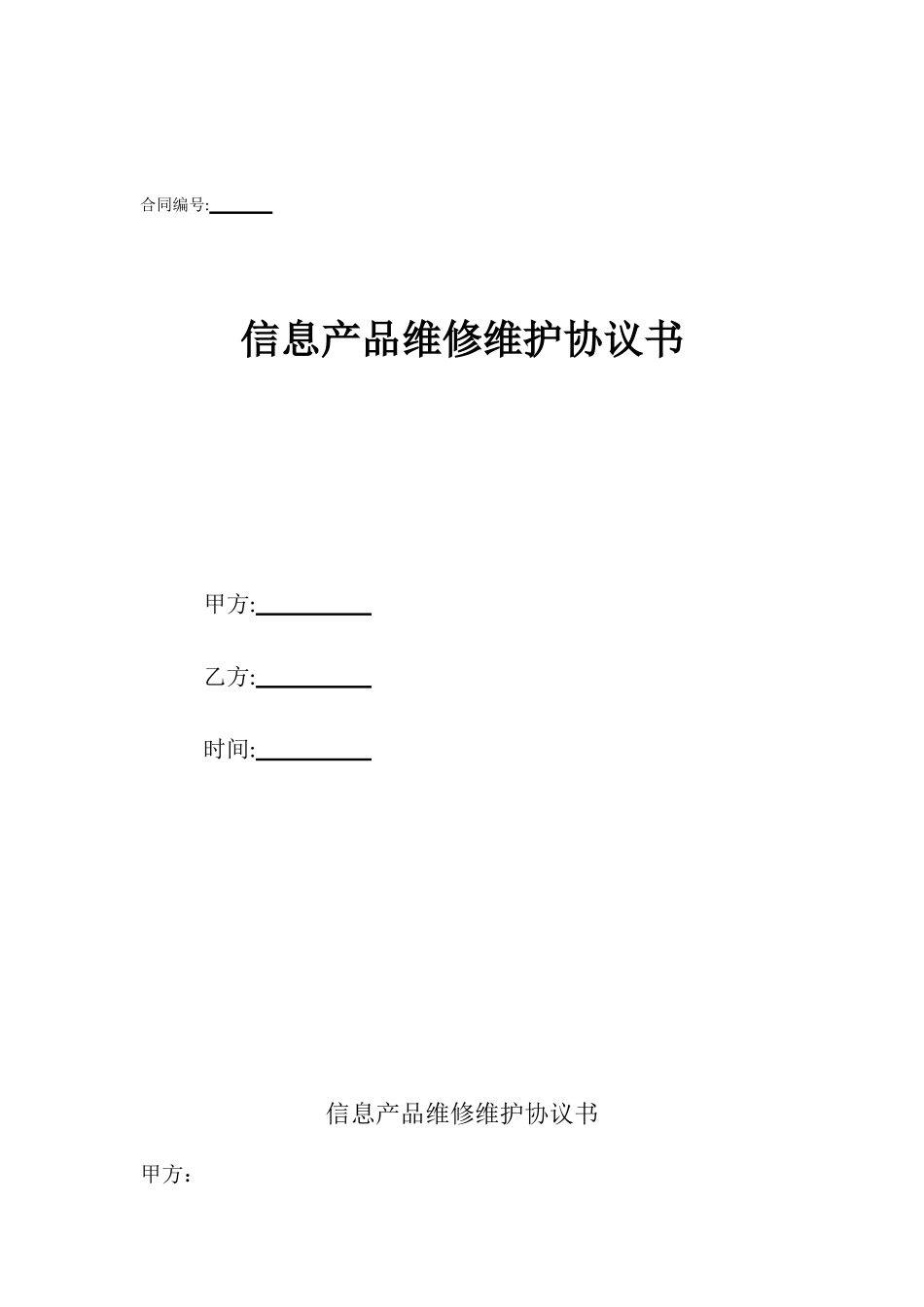 合同编号:______

信息产品维修维护协议书

甲方:__________

乙方:__________

时间:__________

信息产品维修维护协议书

甲方：